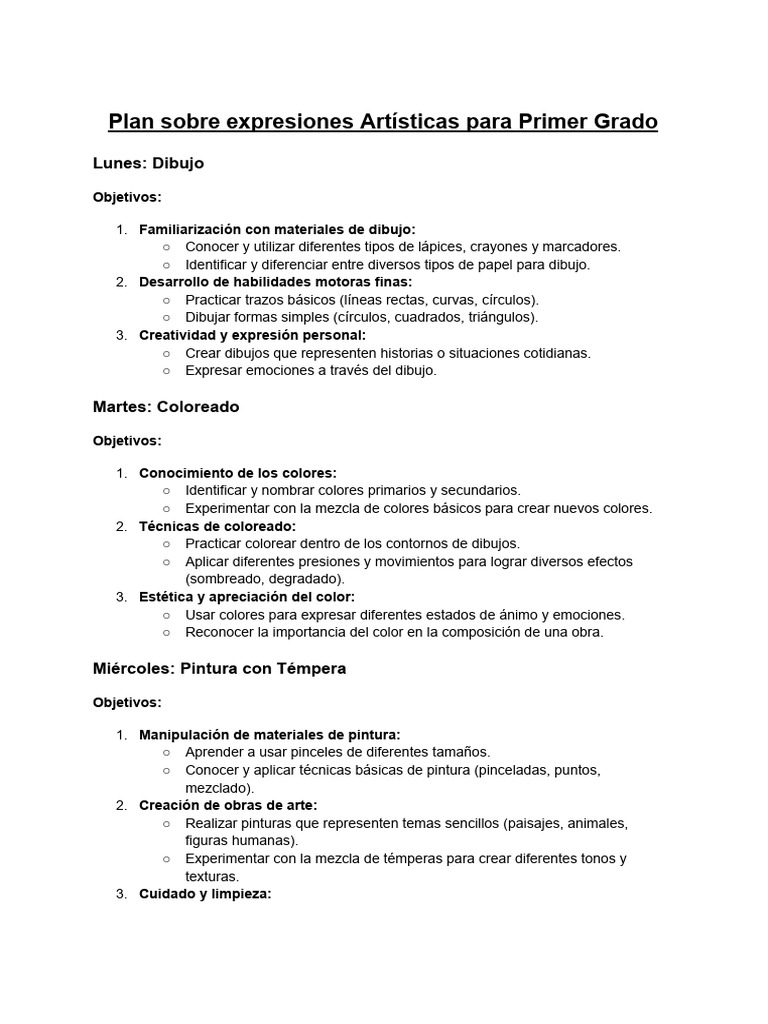 Plan sobre expresiones Artísticas para Primer Grado

Lunes: Dibujo

Objetivos:

1. Familiarización con materiales de dibujo:
   ○ Conocer y utilizar diferentes tipos de lápices, crayones y marcadores.
   ○ Identificar y diferenciar entre diversos tipos de papel para dibujo.
2. Desarrollo de habilidades motoras finas:
   ○ Practicar trazos básicos (líneas rectas, curvas, círculos).
   ○ Dibujar formas simples (círculos, cuadrados, triángulos).
3. Creatividad y expresión personal:
   ○ Crear dibujos que representen historias o situaciones cotidianas.
   ○ Expresar emociones a través del dibujo.

Martes: Coloreado

Objetivos:

1. Conocimiento de los colores:
   ○ Identificar y nombrar colores primarios y secundarios.
   ○ Experimentar con la mezcla de colores básicos para crear nuevos colores.
2. Técnicas de coloreado:
   ○ Practicar colorear dentro de los contornos de dibujos.
   ○ Aplicar diferentes presiones y movimientos para lograr diversos efectos (sombreado, degradado).
3. Estética y apreciación del color:
   ○ Usar colores para expresar diferentes estados de ánimo y emociones.
   ○ Reconocer la importancia del color en la composición de una obra.

Miércoles: Pintura con Témpera

Objetivos:

1. Manipulación de materiales de pintura:
   ○ Aprender a usar pinceles de diferentes tamaños.
   ○ Conocer y aplicar técnicas básicas de pintura (pinceladas, puntos, mezclado).
2. Creación de obras de arte:
   ○ Realizar pinturas que representen temas sencillos (paisajes, animales, figuras humanas).
   ○ Experimentar con la mezcla de témperas para crear diferentes tonos y texturas.
3. Cuidado y limpieza: